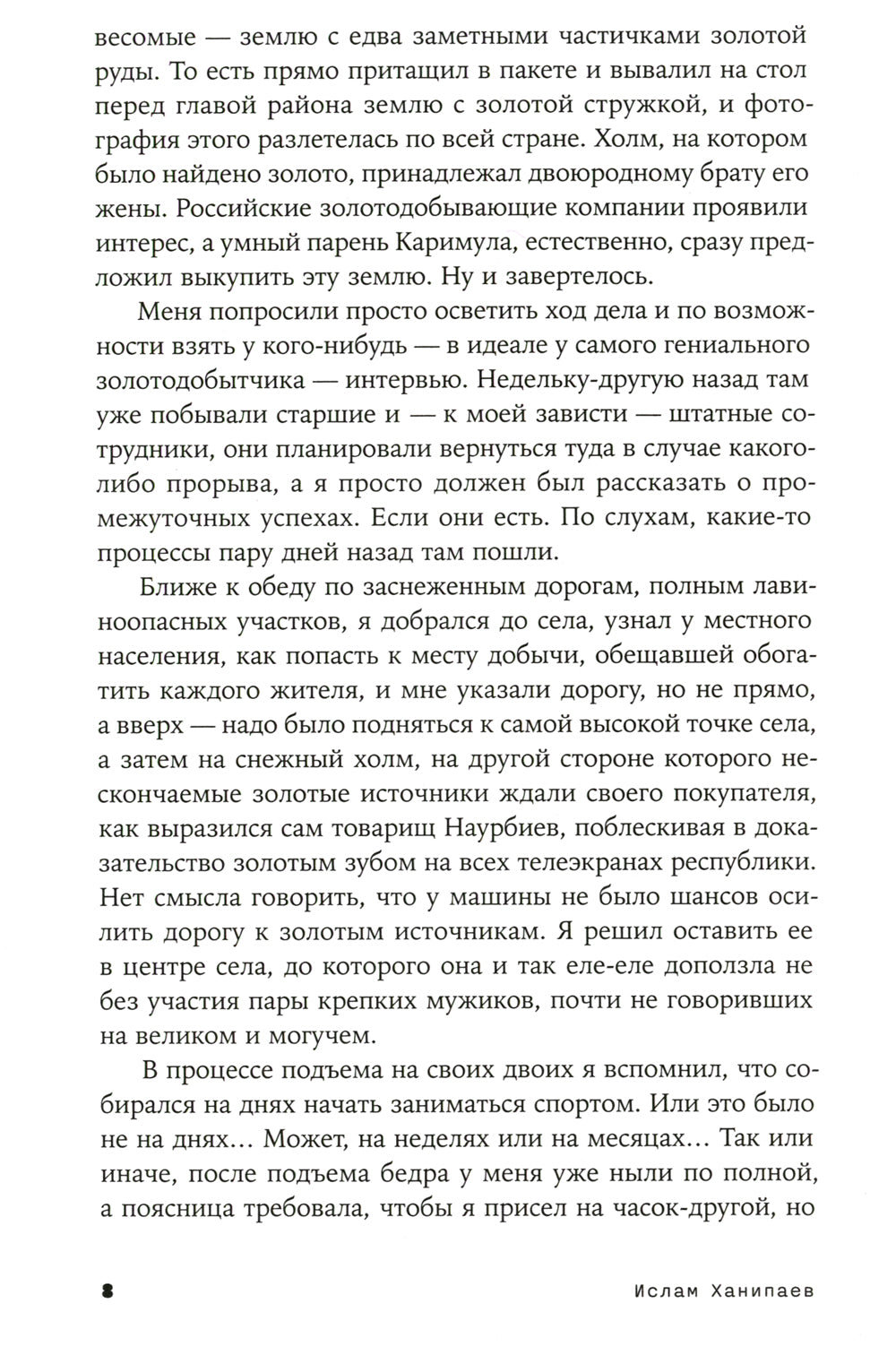 весомые — землю с едва заметными частичками золотой руды. То есть прямо притащил в пакете и вывалил на стол перед главой района землю с золотой стружкой, и фотография этого разлетелась по всей стране. Холм, на котором было найдено золото, принадлежал двоюродному брату его жены. Российские золотодобывающие компании проявили интерес, а умный парень Каримула, естественно, сразу предложил выкупить эту землю. Ну и завертелось.

Меня попросили просто осветить ход дела и по возможности взять у кого-нибудь — в идеале у самого гениального золотодобытчика — интервью. Недельку-другую назад там уже побывали старшие и — к моей зависти — штатные сотрудники, они планировали вернуться туда в случае какого-либо прорыва, а я просто должен был рассказать о промежуточных успехах. Если они есть. По слухам, какие-то процессы пару дней назад там пошли.

Ближе к обеду по заснеженным дорогам, полным лавиноопасных участков, я добрался до села, узнал у местного населения, как попасть к месту добычи, обещавшей обогатить каждого жителя, и мне указали дорогу, но не прямо, а вверх — надо было подняться к самой высокой точке села, а затем на снежный холм, на другой стороне которого нескончаемые золотые источники ждали своего покупателя, как выразился сам товарищ Наурбиев, поблескивая в доказательство золотым зубом на всех телеэкранах республики. Нет смысла говорить, что у машины не было шансов осилить дорогу к золотым источникам. Я решил оставить ее в центре села, до которого она и так еле-еле доползла не без участия пары крепких мужиков, почти не говоривших на великом и могучем.

В процессе подъема на своих двоих я вспомнил, что собирался на днях начать заниматься спортом. Или это было не на днях... Может, на неделях или на месяцах... Так или иначе, после подъема бедра у меня уже ныли по полной, а поясница требовала, чтобы я присел на часок-другой, но

8 Ислам Ханипаев